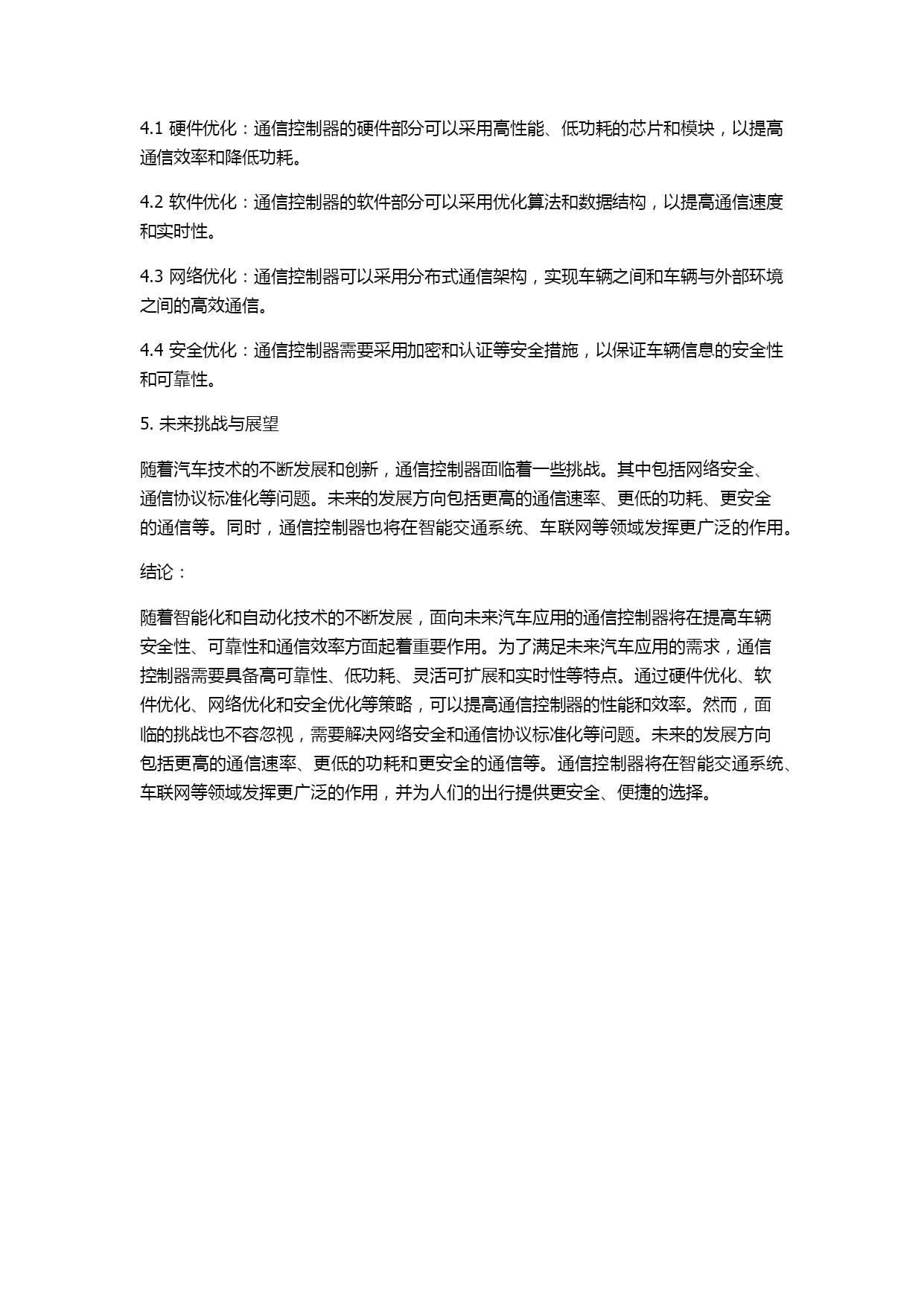 4.1 硬件优化：通信控制器的硬件部分可以采用高性能、低功耗的芯片和模块，以提高通信效率和降低功耗。

4.2 软件优化：通信控制器的软件部分可以采用优化算法和数据结构，以提高通信速度和实时性。

4.3 网络优化：通信控制器可以采用分布式通信架构，实现车辆之间和车辆与外部环境之间的高效通信。

4.4 安全优化：通信控制器需要采用加密和认证等安全措施，以保证车辆信息的安全性和可靠性。

5. 未来挑战与展望

随着汽车技术的不断发展和创新，通信控制器面临着一些挑战。其中包括网络安全、通信协议标准化等问题。未来的发展方向包括更高的通信速率、更低的功耗、更安全的通信等。同时，通信控制器也将在智能交通系统、车联网等领域发挥更广泛的作用。

结论：

随着智能化和自动化技术的不断发展，面向未来汽车应用的通信控制器将在提高车辆安全性、可靠性和通信效率方面起着重要作用。为了满足未来汽车应用的需求，通信控制器需要具备高可靠性、低功耗、灵活可扩展和实时性等特点。通过硬件优化、软件优化、网络优化和安全优化等策略，可以提高通信控制器的性能和效率。然而，面临的挑战也不容忽视，需要解决网络安全和通信协议标准化等问题。未来的发展方向包括更高的通信速率、更低的功耗和更安全的通信等。通信控制器将在智能交通系统、车联网等领域发挥更广泛的作用，并为人们的出行提供更安全、便捷的选择。